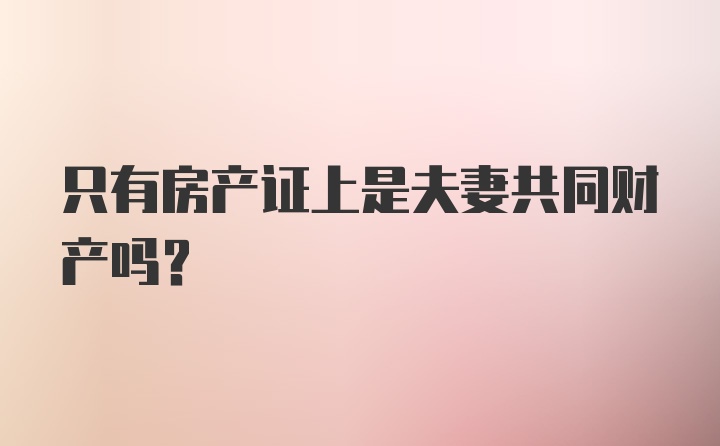 只有房产证上是夫妻共同财产吗？